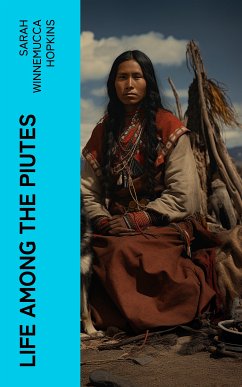 SARAH WINNEMUCCA HOPKINS

LIFE AMONG THE PIUTES